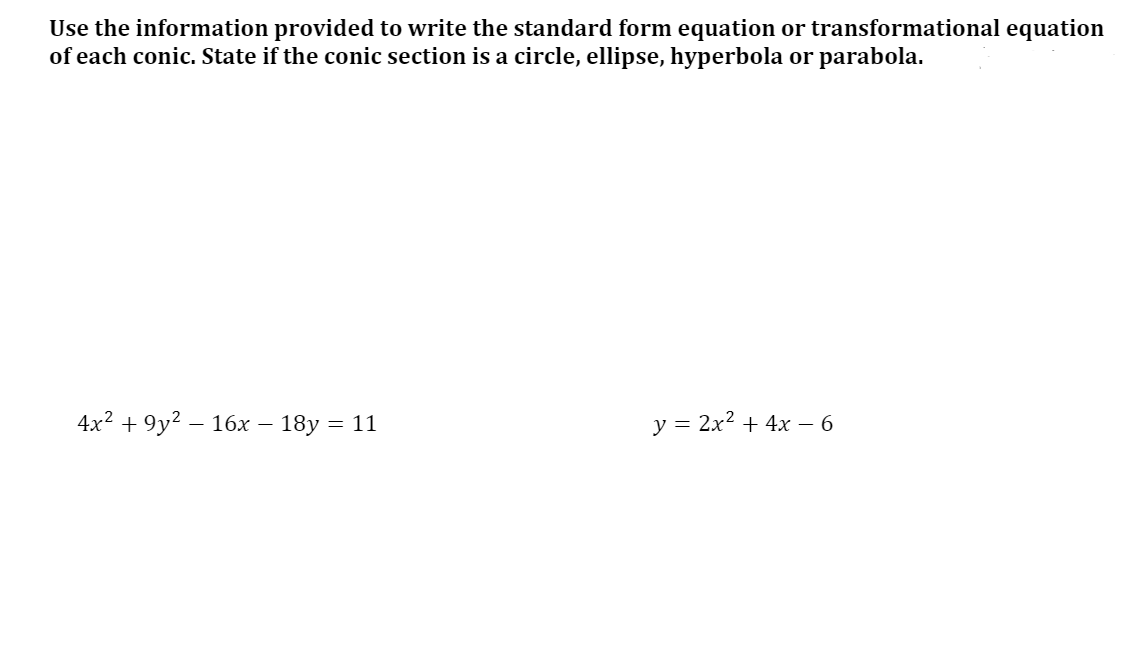 Use the information provided to write the standard form equation or transformational equation of each conic. State if the conic section is a circle, ellipse, hyperbola or parabola.

$4x^2 + 9y^2 - 16x - 18y = 11$

$y = 2x^2 + 4x - 6$